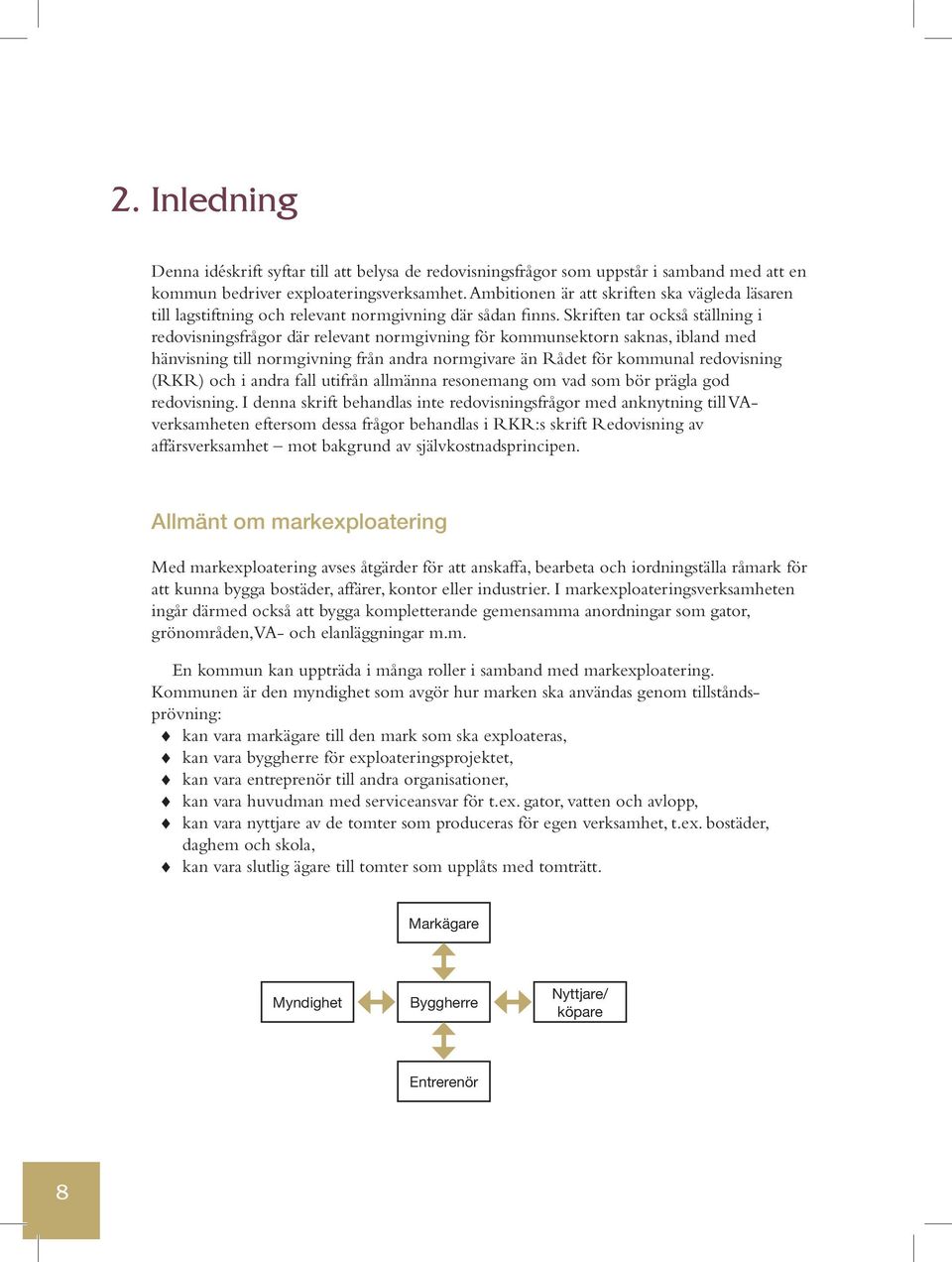 2. Inledning

Denna idéskrift syftar till att belysa de redovisningsfrågor som uppstår i samband med att en kommun bedriver exploateringsverksamhet. Ambitionen är att skriften ska vägleda läsaren till lagstiftning och relevant normgivning där sådan finns. Skriften tar också ställning i redovisningsfrågor där relevant normgivning för kommunsektorn saknas, ibland med hänvisning till normgivning från andra normgivare än Rådet för kommunal redovisning (RKR) och i andra fall utifrån allmänna resonemang om vad som bör prägla god redovisning. I denna skrift behandlas inte redovisningsfrågor med anknytning till VA-verksamheten eftersom dessa frågor behandlas i RKR:s skrift Redovisning av affärsverksamhet – mot bakgrund av självkostnadsprincipen.

Allmänt om markexploatering

Med markexploatering avses åtgärder för att anskaffa, bearbeta och iordningställa råmark för att kunna bygga bostäder, affärer, kontor eller industrier. I markexploateringsverksamheten ingår därmed också att bygga kompletterande gemensamma anordningar som gator, grönområden, VA- och elanläggningar m.m.

En kommun kan uppträda i många roller i samband med markexploatering. Kommunen är den myndighet som avgör hur marken ska användas genom tillståndsprövning:
♦ kan vara markägare till den mark som ska exploateras,
♦ kan vara byggherre för exploateringsprojektet,
♦ kan vara entreprenör till andra organisationer,
♦ kan vara huvudman med serviceansvar för t.ex. gator, vatten och avlopp,
♦ kan vara nyttjare av de tomter som produceras för egen verksamhet, t.ex. bostäder, daghem och skola,
♦ kan vara slutlig ägare till tomter som upplåts med tomträtt.

Markägare

Myndighet

Byggherre

Nyttjare/ köpare

Entrerenör

8